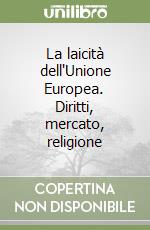 unilibro

La laicità dell'Unione Europea. Diritti, mercato, religione

COPERTINA NON DISPONIBILE